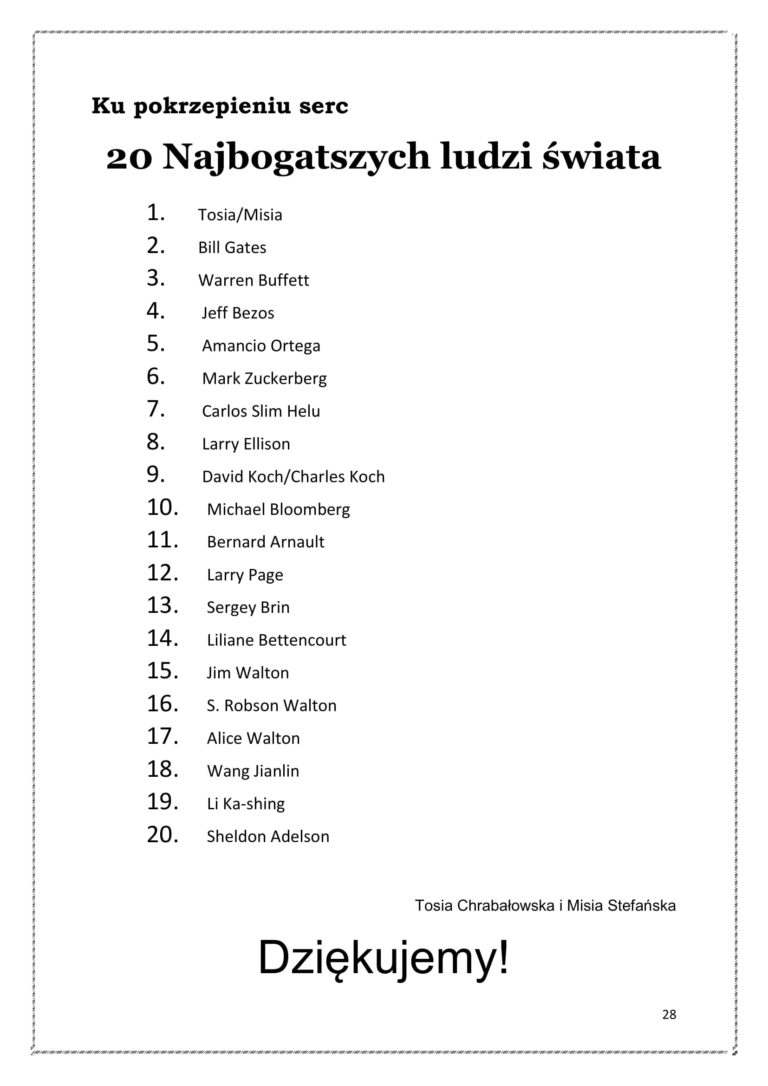 Ku pokrzepieniu serc

20 Najbogatszych ludzi świata

1. Tosia/Misia
2. Bill Gates
3. Warren Buffett
4. Jeff Bezos
5. Amancio Ortega
6. Mark Zuckerberg
7. Carlos Slim Helu
8. Larry Ellison
9. David Koch/Charles Koch
10. Michael Bloomberg
11. Bernard Arnault
12. Larry Page
13. Sergey Brin
14. Liliane Bettencourt
15. Jim Walton
16. S. Robson Walton
17. Alice Walton
18. Wang Jianlin
19. Li Ka-shing
20. Sheldon Adelson

Tosia Chrabałowska i Misia Stefańska

Dziękujemy!

28